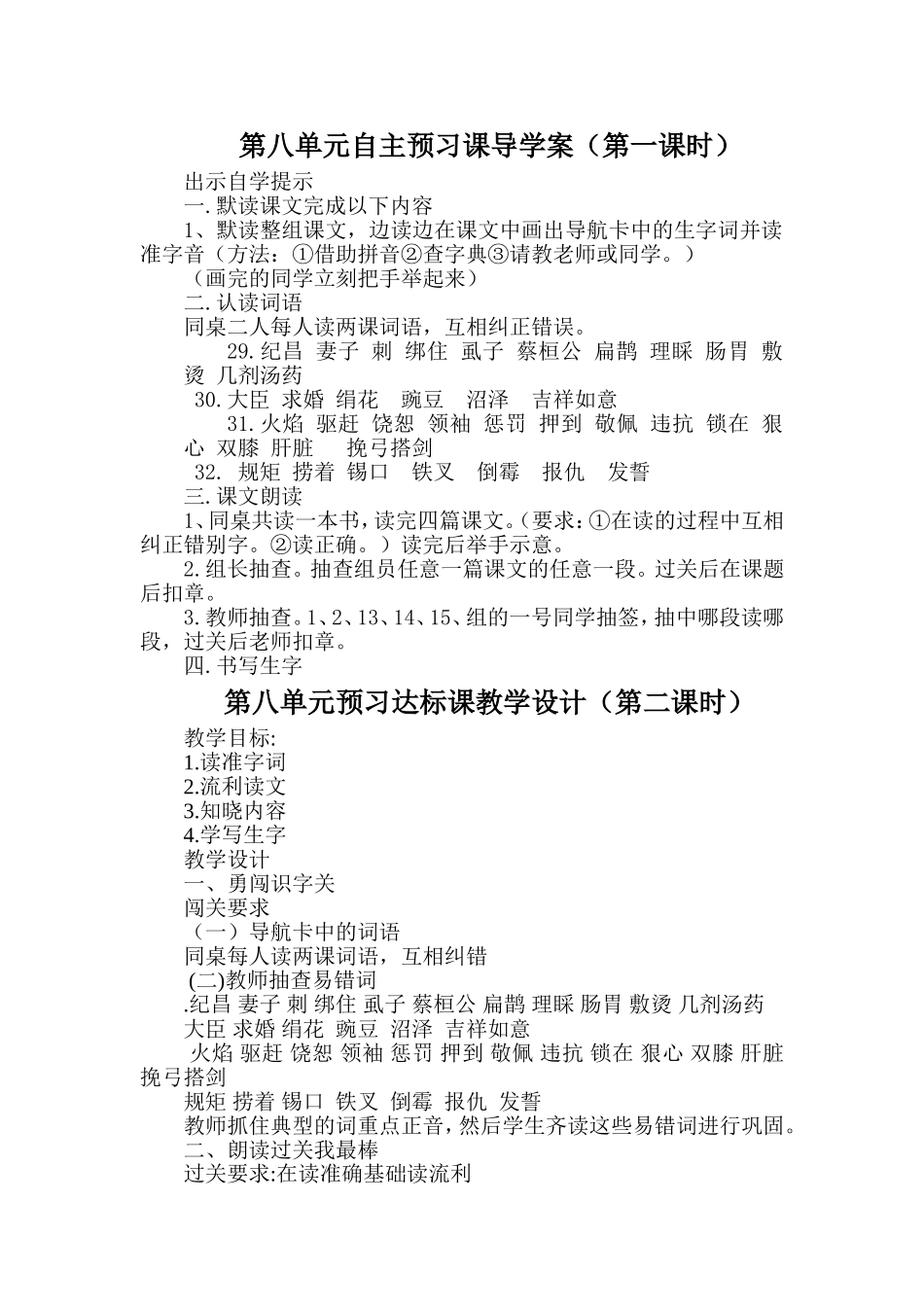 第八单元自主预习课导学案（第一课时）

出示自学提示

一. 默读课文完成以下内容

1、默读整组课文，边读边在课文中画出导航卡中的生字词并读准字音（方法：①借助拼音②查字典③请教老师或同学。）

（画完的同学立刻把手举起来）

二. 认读词语

同桌二人每人读两课词语，互相纠正错误。

29. 纪昌 妻子 刺 绑住 虱子 蔡桓公 扁鹊 理睬 肠胃 敷烫 几剂汤药

30. 大臣 求婚 绢花 豌豆 沼泽 吉祥如意

31. 火焰 驱赶 饶恕 领袖 惩罚 押到 敬佩 违抗 锁在 狠心 双膝 肝脏 挽弓搭剑

32. 规矩 捞着 锡口 铁叉 倒霉 报仇 发誓

三. 课文朗读

1、同桌共读一本书，读完四篇课文。（要求：①在读的过程中互相纠正错别字。②读正确。）读完后举手示意。

2. 组长抽查。抽查组员任意一篇课文的任意一段。过关后在课题后扣章。

3. 教师抽查。1、2、13、14、15、组的一号同学抽签，抽中哪段读哪段，过关后老师扣章。

四. 书写生字

第八单元预习达标课教学设计（第二课时）

教学目标:

1.读准字词

2.流利读文

3.知晓内容

4.学写生字

教学设计

一、勇闯识字关

闯关要求

（一）导航卡中的词语

同桌每人读两课词语，互相纠错

(二)教师抽查易错词

.纪昌 妻子 刺 绑住 虱子 蔡桓公 扁鹊 理睬 肠胃 敷烫 几剂汤药

大臣 求婚 绢花 豌豆 沼泽 吉祥如意

火焰 驱赶 饶恕 领袖 惩罚 押到 敬佩 违抗 锁在 狠心 双膝 肝脏 挽弓搭剑

规矩 捞着 锡口 铁叉 倒霉 报仇 发誓

教师抓住典型的词重点正音，然后学生齐读这些易错词进行巩固。

二、朗读过关我最棒

过关要求:在读准确基础读流利